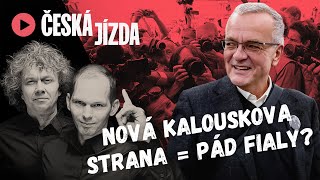 ČESKÁ JÍZDA

NOVÁ KALOUSKOVA STRANA = PÁD FIALY?